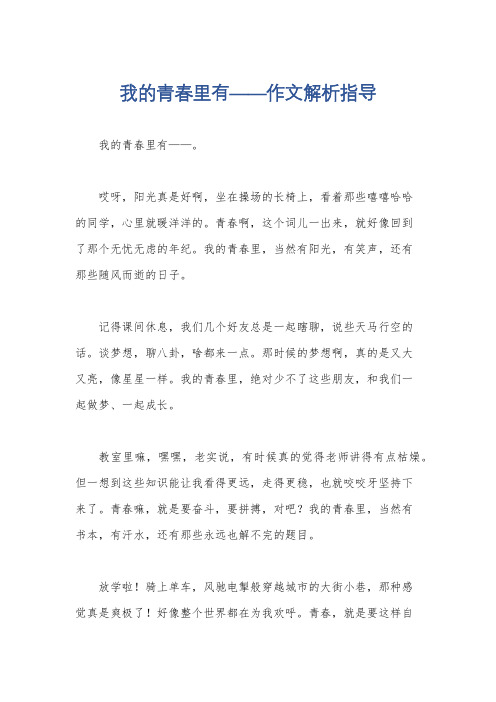 我的青春里有——作文解析指导

我的青春里有——。

哎呀，阳光真是好啊，坐在操场的长椅上，看着那些嘻嘻哈哈的同学，心里就暖洋洋的。青春啊，这个词儿一出来，就好像回到了那个无忧无虑的年纪。我的青春里，当然有阳光，有笑声，还有那些随风而逝的日子。

记得课间休息，我们几个好友总是一起瞎聊，说些天马行空的话。谈梦想，聊八卦，啥都来一点。那时候的梦想啊，真的是又大又亮，像星星一样。我的青春里，绝对少不了这些朋友，和我们一起做梦、一起成长。

教室里嘛，嘿嘿，老实说，有时候真的觉得老师讲得有点枯燥。但一想到这些知识能让我看得更远，走得更稳，也就咬咬牙坚持下来了。青春嘛，就是要奋斗，要拼搏，对吧？我的青春里，当然有书本，有汗水，还有那些永远也解不完的题目。

放学啦！骑上单车，风驰电掣般穿越城市的大街小巷，那种感觉真是爽极了！好像整个世界都在为我欢呼。青春，就是要这样自